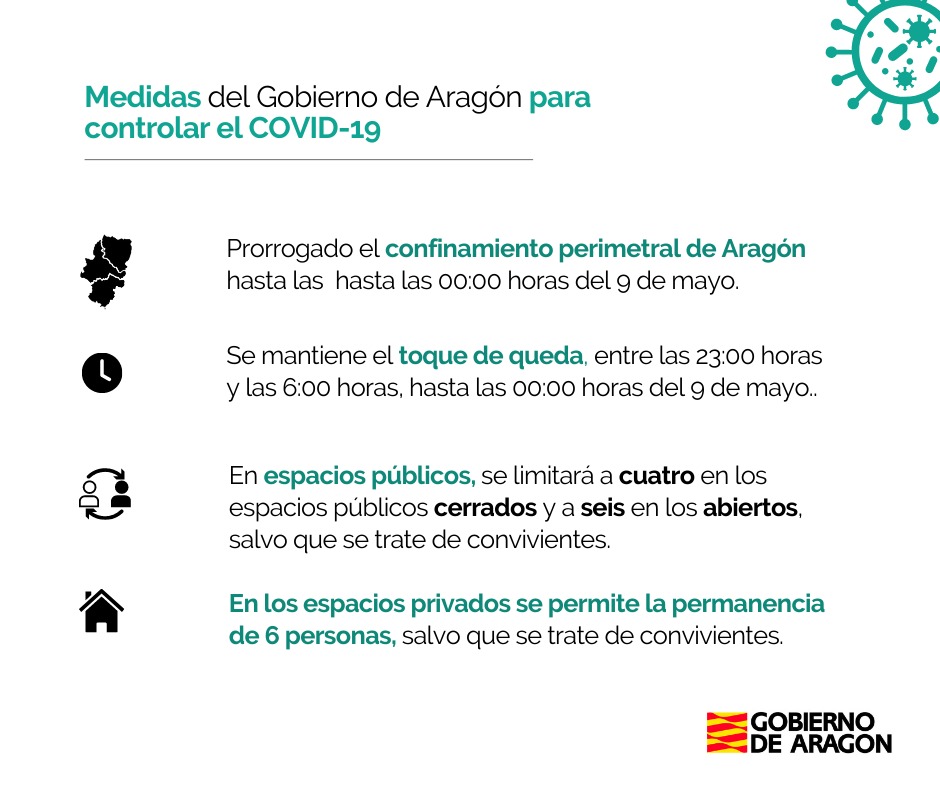 Medidas del Gobierno de Aragón para controlar el COVID-19

Prorrogado el confinamiento perimetral de Aragón hasta las  hasta las 00:00 horas del 9 de mayo.

Se mantiene el toque de queda, entre las 23:00 horas y las 6:00 horas, hasta las 00:00 horas del 9 de mayo..

En espacios públicos, se limitará a cuatro en los espacios públicos cerrados y a seis en los abiertos, salvo que se trate de convivientes.

En los espacios privados se permite la permanencia de 6 personas, salvo que se trate de convivientes.

GOBIERNO
DE ARAGON